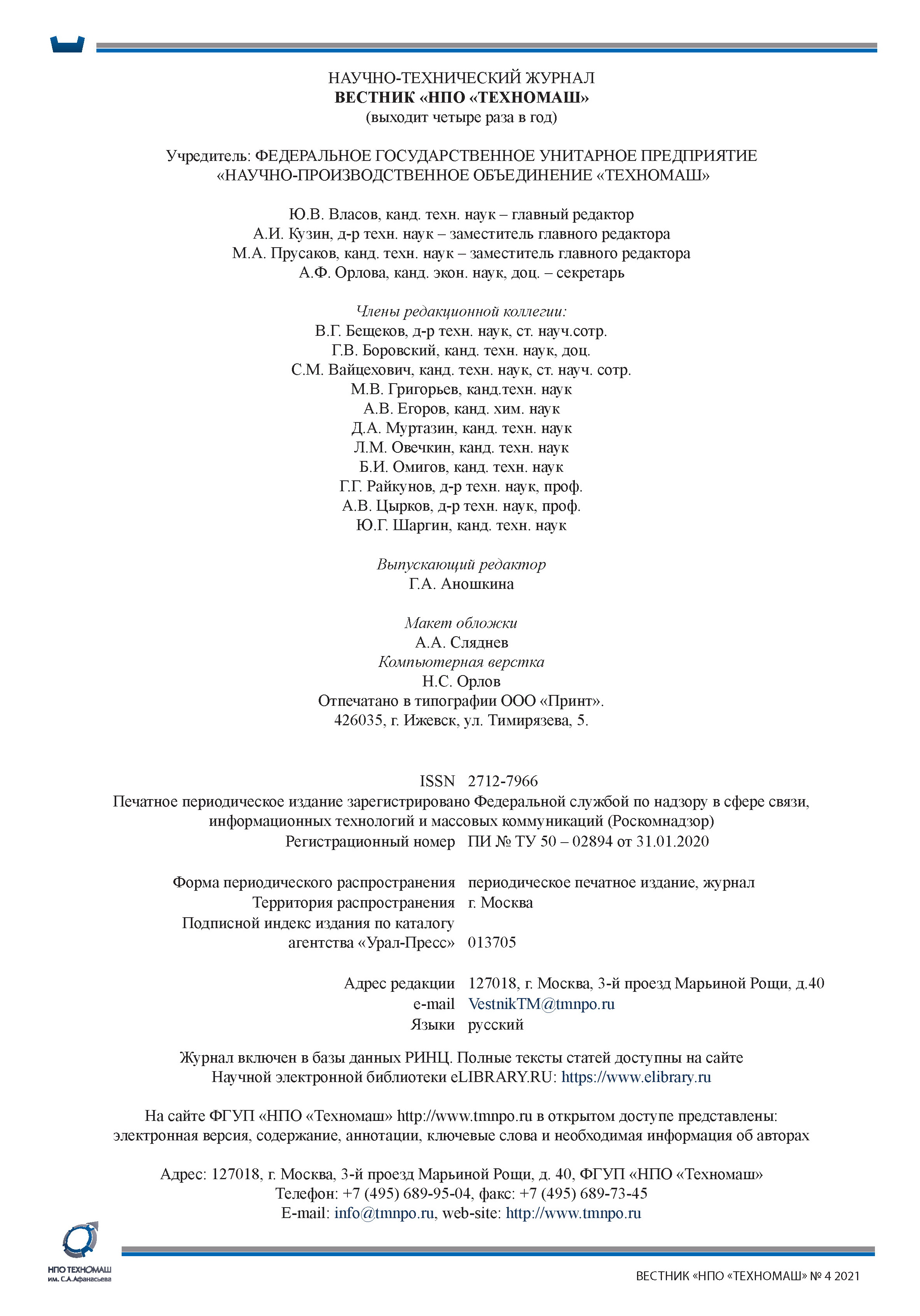 НАУЧНО-ТЕХНИЧЕСКИЙ ЖУРНАЛ
ВЕСТНИК «НПО «ТЕХНОМАШ»
(выходит четыре раза в год)

Учредитель: ФЕДЕРАЛЬНОЕ ГОСУДАРСТВЕННОЕ УНИТАРНОЕ ПРЕДПРИЯТИЕ «НАУЧНО-ПРОИЗВОДСТВЕННОЕ ОБЪЕДИНЕНИЕ «ТЕХНОМАШ»

Ю.В. Власов, канд. техн. наук – главный редактор
А.И. Кузин, д-р техн. наук – заместитель главного редактора
М.А. Прусаков, канд. техн. наук – заместитель главного редактора
А.Ф. Орлова, канд. экон. наук, доц. – секретарь

Члены редакционной коллегии:
В.Г. Бещеков, д-р техн. наук, ст. науч.сотр.
Г.В. Боровский, канд. техн. наук, доц.
С.М. Вайцехович, канд. техн. наук, ст. науч. сотр.
М.В. Григорьев, канд.техн. наук
А.В. Егоров, канд. хим. наук
Д.А. Муртазин, канд. техн. наук
Л.М. Овечкин, канд. техн. наук
Б.И. Омигов, канд. техн. наук
Г.Г. Райкунов, д-р техн. наук, проф.
А.В. Цырков, д-р техн. наук, проф.
Ю.Г. Шаргин, канд. техн. наук

Выпускающий редактор
Г.А. Аношкина

Макет обложки
А.А. Сляднев
Компьютерная верстка
Н.С. Орлов
Отпечатано в типографии ООО «Принт».
426035, г. Ижевск, ул. Тимирязева, 5.

ISSN 2712-7966
Печатное периодическое издание зарегистрировано Федеральной службой по надзору в сфере связи, информационных технологий и массовых коммуникаций (Роскомнадзор)
Регистрационный номер ПИ № ТУ 50 – 02894 от 31.01.2020

Форма периодического распространения периодическое печатное издание, журнал
Территория распространения г. Москва
Подписной индекс издания по каталогу агентства «Урал-Пресс» 013705

Адрес редакции 127018, г. Москва, 3-й проезд Марьиной Рощи, д.40
e-mail VestnikTM@tmnpo.ru
Языки русский

Журнал включен в базы данных РИНЦ. Полные тексты статей доступны на сайте Научной электронной библиотеки eLIBRARY.RU: https://www.elibrary.ru

На сайте ФГУП «НПО «Техномаш» http://www.tmnpo.ru в открытом доступе представлены: электронная версия, содержание, аннотации, ключевые слова и необходимая информация об авторах

Адрес: 127018, г. Москва, 3-й проезд Марьиной Рощи, д. 40, ФГУП «НПО «Техномаш»
Телефон: +7 (495) 689-95-04, факс: +7 (495) 689-73-45
E-mail: info@tmnpo.ru, web-site: http://www.tmnpo.ru

НПО ТЕХНОМАШ
им. С.А.Афанасьева

ВЕСТНИК «НПО «ТЕХНОМАШ» № 4 2021